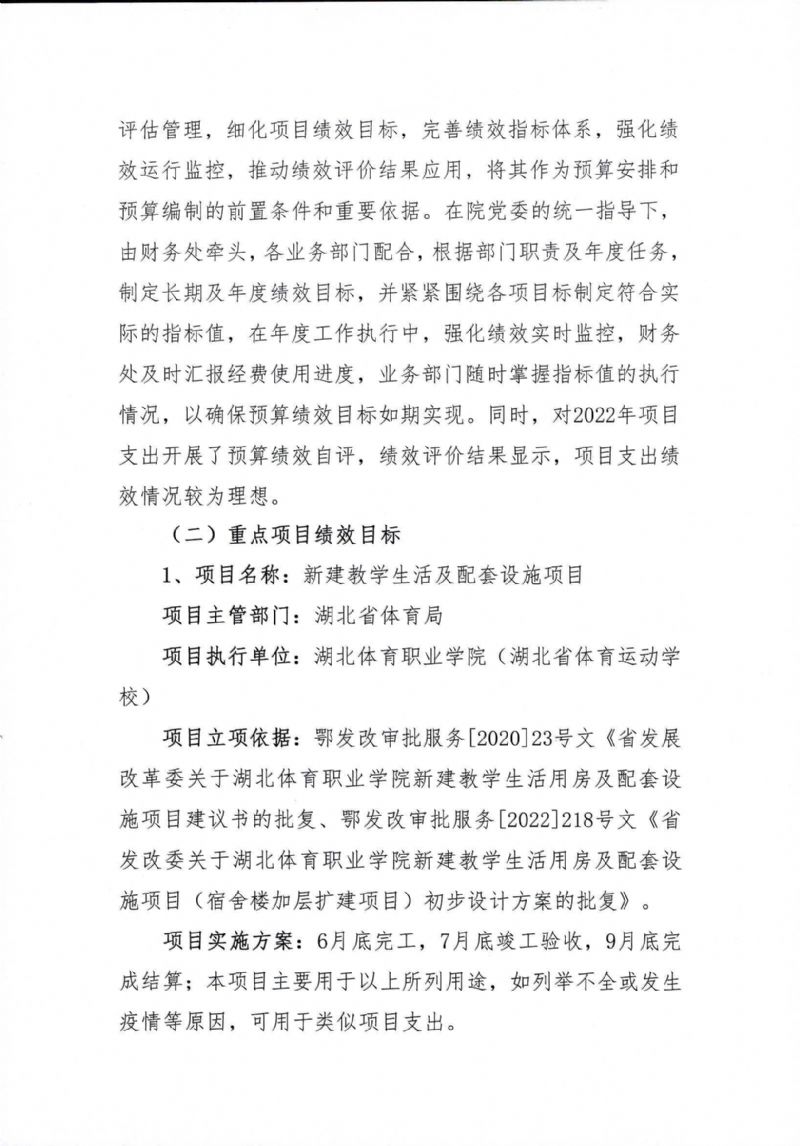 评估管理，细化项目绩效目标，完善绩效指标体系，强化绩效运行监控，推动绩效评价结果应用，将其作为预算安排和预算编制的前置条件和重要依据。在院党委的统一指导下，由财务处牵头，各业务部门配合，根据部门职责及年度任务，制定长期及年度绩效目标，并紧紧围绕各项目标制定符合实际的指标值，在年度工作执行中，强化绩效实时监控，财务处及时汇报经费使用进度，业务部门随时掌握指标值的执行情况，以确保预算绩效目标如期实现。同时，对2022年项目支出开展了预算绩效自评，绩效评价结果显示，项目支出绩效情况较为理想。

（二）重点项目绩效目标

1、项目名称：新建教学生活及配套设施项目

项目主管部门：湖北省体育局

项目执行单位：湖北体育职业学院（湖北省体育运动学校）

项目立项依据：鄂发改审批服务[2020]23号文《省发展改革委关于湖北体育职业学院新建教学生活用房及配套设施项目建议书的批复、鄂发改审批服务[2022]218号文《省发改委关于湖北体育职业学院新建教学生活用房及配套设施项目（宿舍楼加层扩建项目）初步设计方案的批复》。

项目实施方案：6月底完工，7月底竣工验收，9月底完成结算；本项目主要用于以上所列用途，如列举不全或发生疫情等原因，可用于类似项目支出。